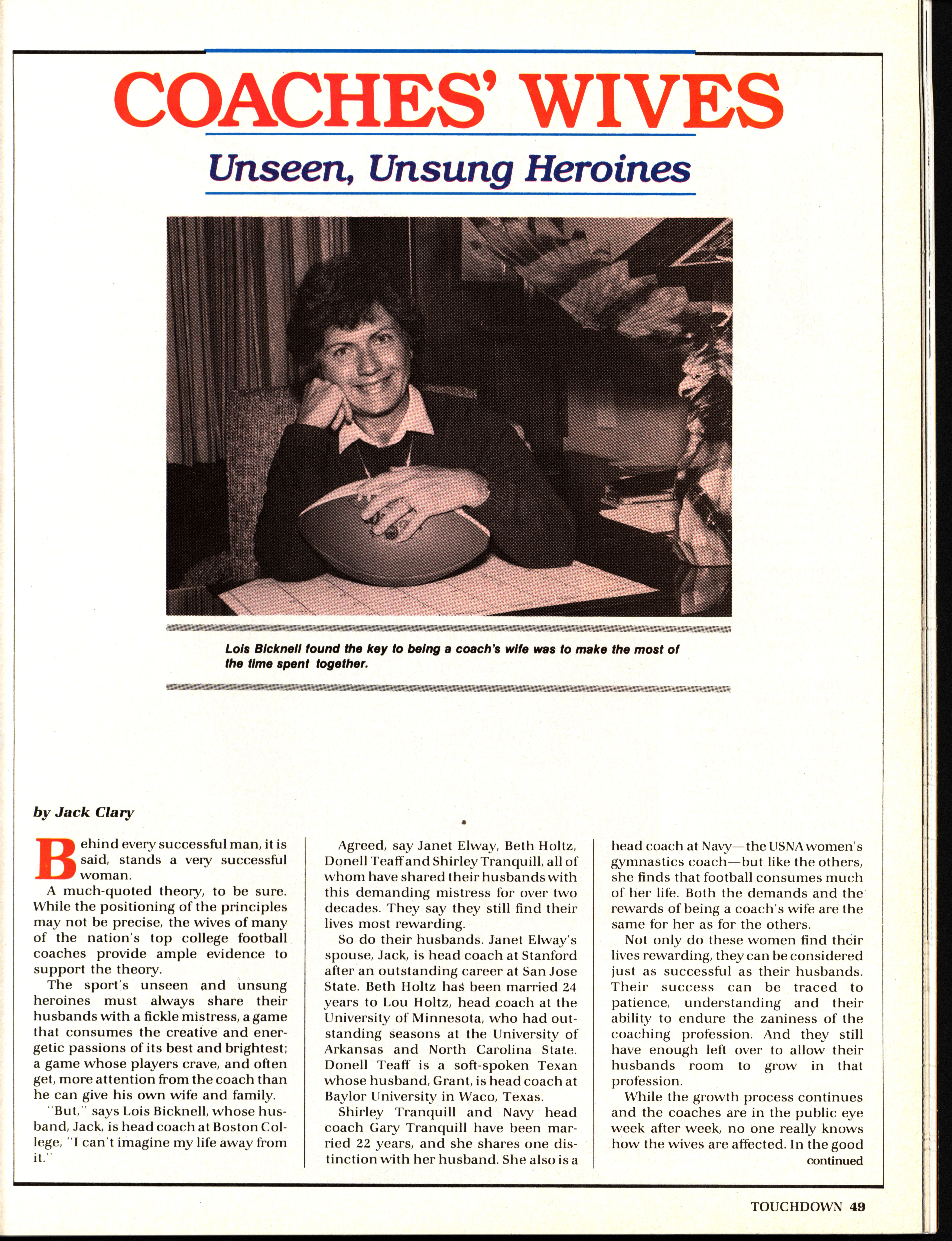 COACHES' WIVES

Unseen, Unsung Heroines

Lois Bicknell found the key to being a coach's wife was to make the most of the time spent together.

by Jack Clary

Behind every successful man, it is said, stands a very successful woman.

A much-quoted theory, to be sure. While the positioning of the principles may not be precise, the wives of many of the nation's top college football coaches provide ample evidence to support the theory.

The sport's unseen and unsung heroines must always share their husbands with a fickle mistress, a game that consumes the creative and energetic passions of its best and brightest; a game whose players crave, and often get, more attention from the coach than he can give his own wife and family.

"But," says Lois Bicknell, whose husband, Jack, is head coach at Boston College, "I can't imagine my life away from it."

Agreed, say Janet Elway, Beth Holtz, Donell Teaff and Shirley Tranquill, all of whom have shared their husbands with this demanding mistress for over two decades. They say they still find their lives most rewarding.

So do their husbands. Janet Elway's spouse, Jack, is head coach at Stanford after an outstanding career at San Jose State. Beth Holtz has been married 24 years to Lou Holtz, head coach at the University of Minnesota, who had outstanding seasons at the University of Arkansas and North Carolina State. Donell Teaff is a soft-spoken Texan whose husband, Grant, is head coach at Baylor University in Waco, Texas.

Shirley Tranquill and Navy head coach Gary Tranquill have been married 22 years, and she shares one distinction with her husband. She also is a head coach at Navy—the USNA women's gymnastics coach—but like the others, she finds that football consumes much of her life. Both the demands and the rewards of being a coach's wife are the same for her as for the others.

Not only do these women find their lives rewarding, they can be considered just as successful as their husbands. Their success can be traced to patience, understanding and their ability to endure the zaniness of the coaching profession. And they still have enough left over to allow their husbands room to grow in that profession.

While the growth process continues and the coaches are in the public eye week after week, no one really knows how the wives are affected. In the good
continued

TOUCHDOWN 49